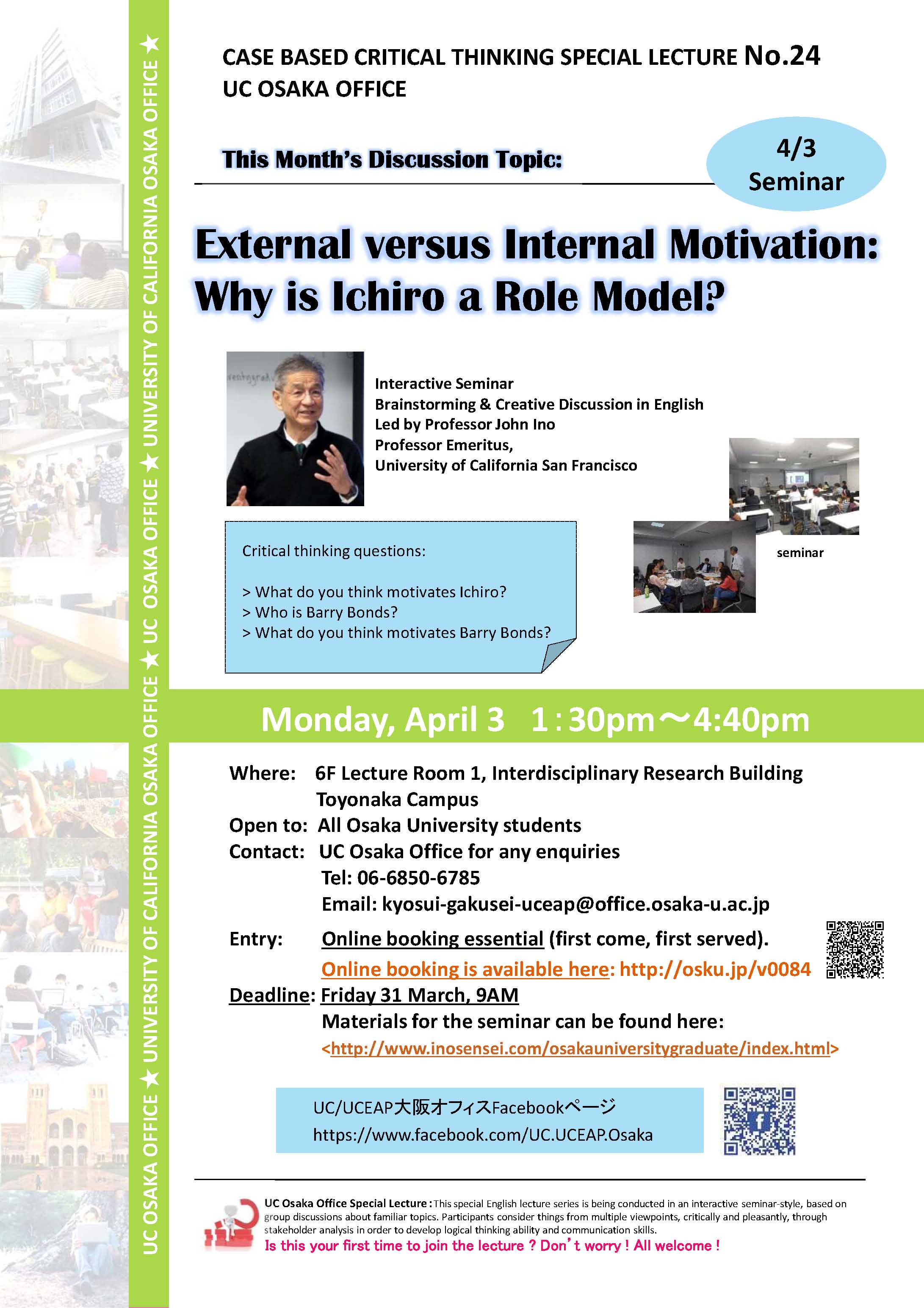 CASE BASED CRITICAL THINKING SPECIAL LECTURE No.24
UC OSAKA OFFICE

This Month's Discussion Topic:

4/3
Seminar

External versus Internal Motivation:
Why is Ichiro a Role Model?

Interactive Seminar
Brainstorming & Creative Discussion in English
Led by Professor John Ino
Professor Emeritus,
University of California San Francisco

Critical thinking questions:

> What do you think motivates Ichiro?
> Who is Barry Bonds?
> What do you think motivates Barry Bonds?

seminar

Monday, April 3 1:30pm～4:40pm

Where: 6F Lecture Room 1, Interdisciplinary Research Building
Toyonaka Campus
Open to: All Osaka University students
Contact: UC Osaka Office for any enquiries
Tel: 06-6850-6785
Email: kyosui-gakusei-uceap@office.osaka-u.ac.jp
Entry: Online booking essential (first come, first served).
Online booking is available here: http://osku.jp/v0084
Deadline: Friday 31 March, 9AM
Materials for the seminar can be found here:
<http://www.inosensei.com/osakauniversitygraduate/index.html>

UC/UCEAP大阪オフィスFacebookページ
https://www.facebook.com/UC.UCEAP.Osaka

UC Osaka Office Special Lecture : This special English lecture series is being conducted in an interactive seminar-style, based on group discussions about familiar topics. Participants consider things from multiple viewpoints, critically and pleasantly, through stakeholder analysis in order to develop logical thinking ability and communication skills.
Is this your first time to join the lecture ? Don't worry ! All welcome !

UC OSAKA OFFICE ★ UNIVERSITY OF CALIFORNIA OSAKA OFFICE ★ UC OSAKA OFFICE ★ UNIVERSITY OF CALIFORNIA OSAKA OFFICE ★